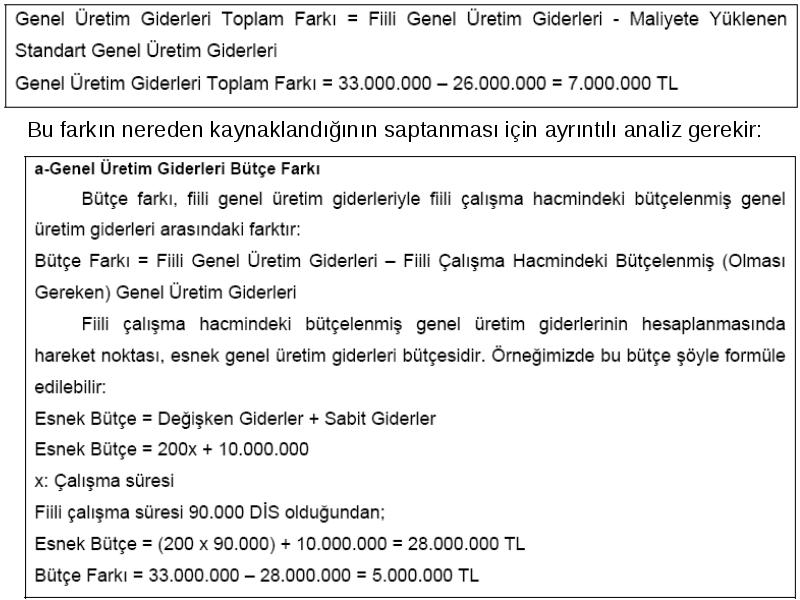 Genel Üretim Giderleri Toplam Farkı = Fiili Genel Üretim Giderleri - Maliyete Yüklenen Standart Genel Üretim Giderleri
Genel Üretim Giderleri Toplam Farkı = 33.000.000 – 26.000.000 = 7.000.000 TL

Bu farkın nereden kaynaklandığının saptanması için ayrıntılı analiz gerekir:

a-Genel Üretim Giderleri Bütçe Farkı

Bütçe farkı, fiili genel üretim giderleriyle fiili çalışma hacmindeki bütçelenmiş genel üretim giderleri arasındaki farktır:

Bütçe Farkı = Fiili Genel Üretim Giderleri – Fiili Çalışma Hacmindeki Bütçelenmiş (Olması Gereken) Genel Üretim Giderleri

Fiili çalışma hacmindeki bütçelenmiş genel üretim giderlerinin hesaplanmasında hareket noktası, esnek genel üretim giderleri bütçesidir. Örneğimizde bu bütçe şöyle formüle edilebilir:

Esnek Bütçe = Değişken Giderler + Sabit Giderler
Esnek Bütçe = 200x + 10.000.000
x: Çalışma süresi
Fiili çalışma süresi 90.000 DİS olduğundan;
Esnek Bütçe = (200 x 90.000) + 10.000.000 = 28.000.000 TL
Bütçe Farkı = 33.000.000 – 28.000.000 = 5.000.000 TL